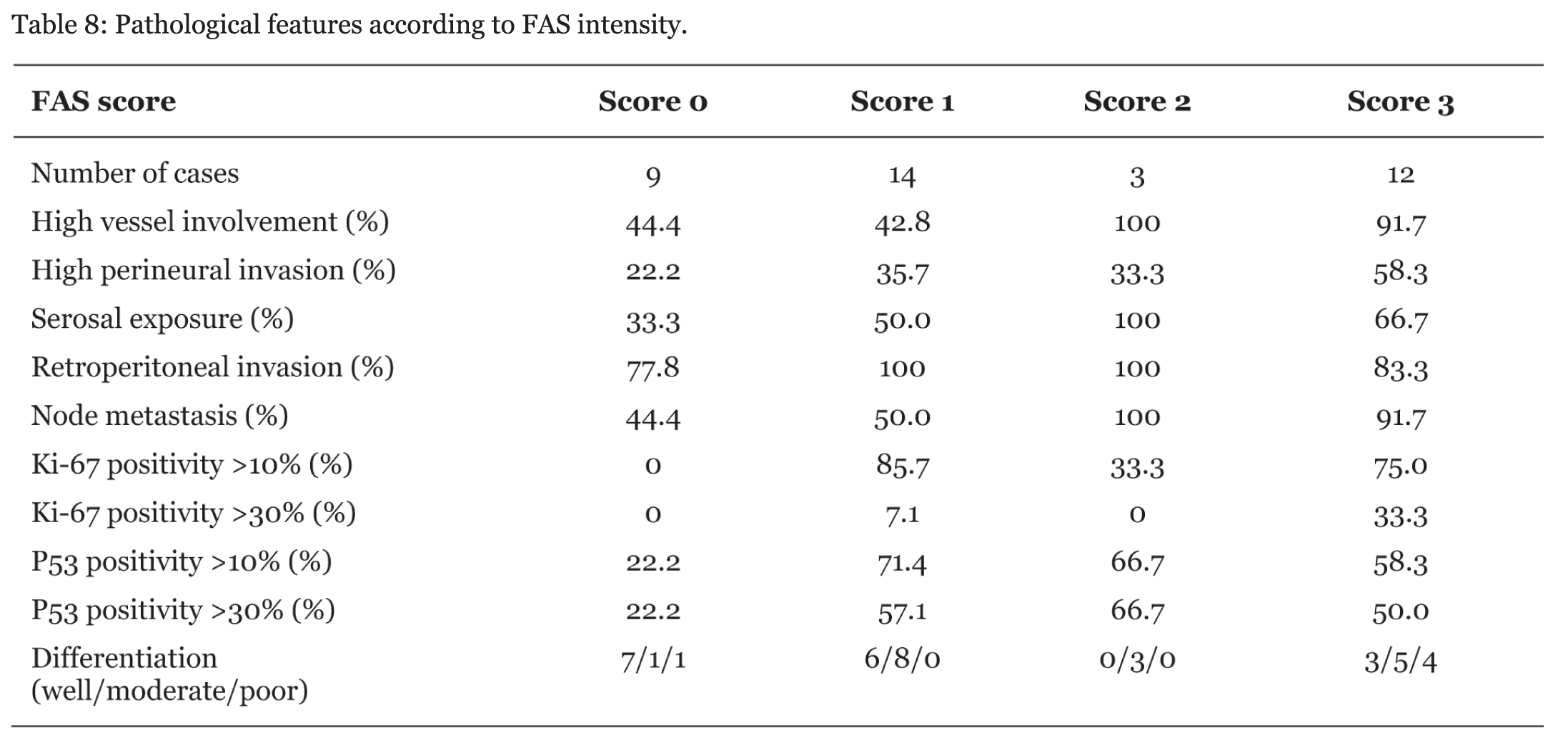 Table 8: Pathological features according to FAS intensity.

| FAS score | Score 0 | Score 1 | Score 2 | Score 3 |
|---|---|---|---|---|
| Number of cases | 9 | 14 | 3 | 12 |
| High vessel involvement (%) | 44.4 | 42.8 | 100 | 91.7 |
| High perineural invasion (%) | 22.2 | 35.7 | 33.3 | 58.3 |
| Serosal exposure (%) | 33.3 | 50.0 | 100 | 66.7 |
| Retroperitoneal invasion (%) | 77.8 | 100 | 100 | 83.3 |
| Node metastasis (%) | 44.4 | 50.0 | 100 | 91.7 |
| Ki-67 positivity >10% (%) | 0 | 85.7 | 33.3 | 75.0 |
| Ki-67 positivity >30% (%) | 0 | 7.1 | 0 | 33.3 |
| P53 positivity >10% (%) | 22.2 | 71.4 | 66.7 | 58.3 |
| P53 positivity >30% (%) | 22.2 | 57.1 | 66.7 | 50.0 |
| Differentiation (well/moderate/poor) | 7/1/1 | 6/8/0 | 0/3/0 | 3/5/4 |